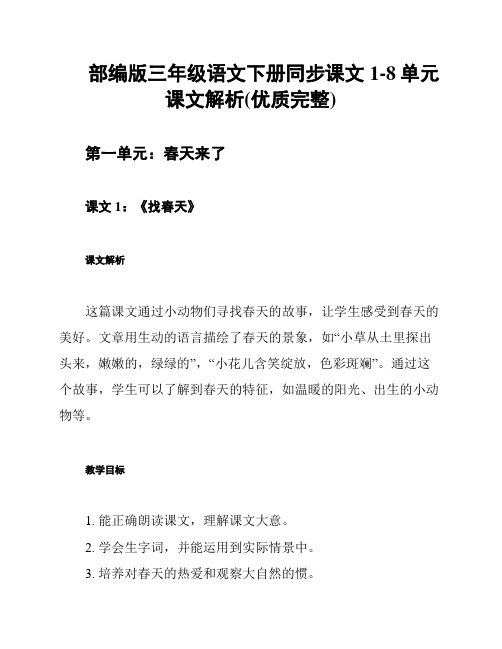 部编版三年级语文下册同步课文 1-8 单元课文解析(优质完整)

第一单元：春天来了

课文 1：《找春天》

课文解析

这篇课文通过小动物们寻找春天的故事，让学生感受到春天的美好。文章用生动的语言描绘了春天的景象，如“小草从土里探出头来，嫩嫩的，绿绿的”，“小花儿含笑绽放，色彩斑斓”。通过这个故事，学生可以了解到春天的特征，如温暖的阳光、出生的小动物等。

教学目标

1. 能正确朗读课文，理解课文大意。
2. 学会生字词，并能运用到实际情景中。
3. 培养对春天的热爱和观察大自然的惯。